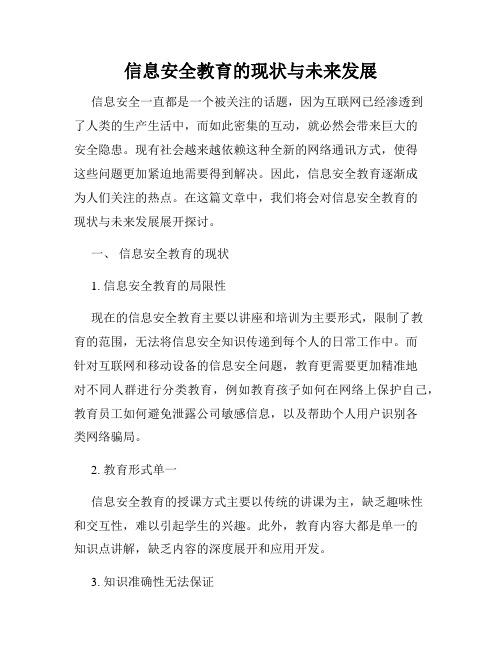 信息安全教育的现状与未来发展

信息安全一直都是一个被关注的话题，因为互联网已经渗透到了人类的生产生活中，而如此密集的互动，就必然会带来巨大的安全隐患。现有社会越来越依赖这种全新的网络通讯方式，使得这些问题更加紧迫地需要得到解决。因此，信息安全教育逐渐成为人们关注的热点。在这篇文章中，我们将会对信息安全教育的现状与未来发展展开探讨。

一、 信息安全教育的现状

1. 信息安全教育的局限性

现在的信息安全教育主要以讲座和培训为主要形式，限制了教育的范围，无法将信息安全知识传递到每个人的日常工作中。而针对互联网和移动设备的信息安全问题，教育更需要更加精准地对不同人群进行分类教育，例如教育孩子如何在网络上保护自己，教育员工如何避免泄露公司敏感信息，以及帮助个人用户识别各类网络骗局。

2. 教育形式单一

信息安全教育的授课方式主要以传统的讲课为主，缺乏趣味性和交互性，难以引起学生的兴趣。此外，教育内容大都是单一的知识点讲解，缺乏内容的深度展开和应用开发。

3. 知识准确性无法保证